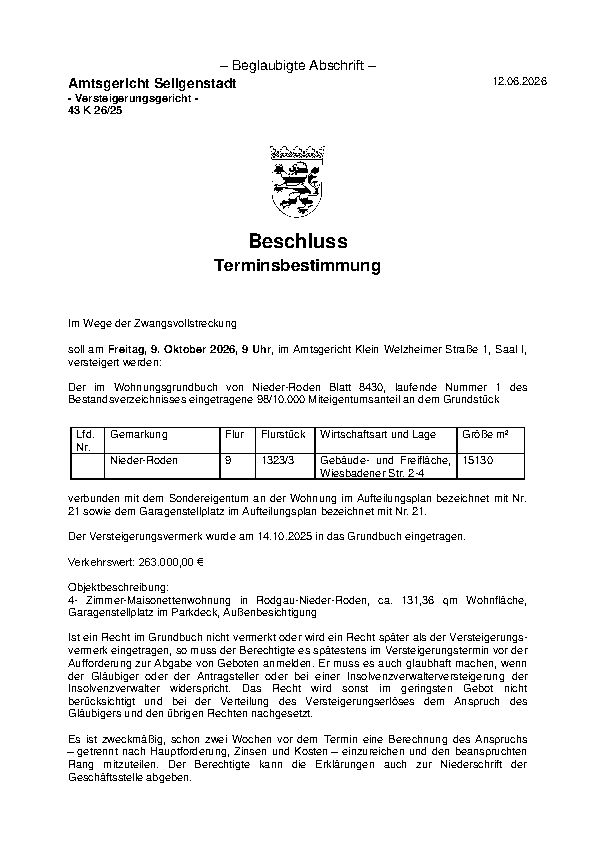 – Beglaubigte Abschrift –

Amtsgericht Seligenstadt
- Versteigerungsgericht -
43 K 26/25

12.06.2026

Beschluss
Terminsbestimmung

Im Wege der Zwangsvollstreckung

soll am Freitag, 9. Oktober 2026, 9 Uhr, im Amtsgericht Klein Welzheimer Straße 1, Saal I, versteigert werden:

Der im Wohnungsgrundbuch von Nieder-Roden Blatt 8430, laufende Nummer 1 des Bestandsverzeichnisses eingetragene 98/10.000 Miteigentumsanteil an dem Grundstück

| Lfd. Nr. | Gemarkung | Flur | Flurstück | Wirtschaftsart und Lage | Größe m² |
|---|---|---|---|---|---|
|  | Nieder-Roden | 9 | 1323/3 | Gebäude- und Freifläche, Wiesbadener Str. 2-4 | 15130 |

verbunden mit dem Sondereigentum an der Wohnung im Aufteilungsplan bezeichnet mit Nr. 21 sowie dem Garagenstellplatz im Aufteilungsplan bezeichnet mit Nr. 21.

Der Versteigerungsvermerk wurde am 14.10.2025 in das Grundbuch eingetragen.

Verkehrswert: 263.000,00 €

Objektbeschreibung:
4- Zimmer-Maisonettenwohnung in Rodgau-Nieder-Roden, ca. 131,36 qm Wohnfläche, Garagenstellplatz im Parkdeck, Außenbesichtigung

Ist ein Recht im Grundbuch nicht vermerkt oder wird ein Recht später als der Versteigerungsvermerk eingetragen, so muss der Berechtigte es spätestens im Versteigerungstermin vor der Aufforderung zur Abgabe von Geboten anmelden. Er muss es auch glaubhaft machen, wenn der Gläubiger oder der Antragsteller oder bei einer Insolvenzverwalterversteigerung der Insolvenzverwalter widerspricht. Das Recht wird sonst im geringsten Gebot nicht berücksichtigt und bei der Verteilung des Versteigerungserlöses dem Anspruch des Gläubigers und den übrigen Rechten nachgesetzt.

Es ist zweckmäßig, schon zwei Wochen vor dem Termin eine Berechnung des Anspruchs – getrennt nach Hauptforderung, Zinsen und Kosten – einzureichen und den beanspruchten Rang mitzuteilen. Der Berechtigte kann die Erklärungen auch zur Niederschrift der Geschäftsstelle abgeben.